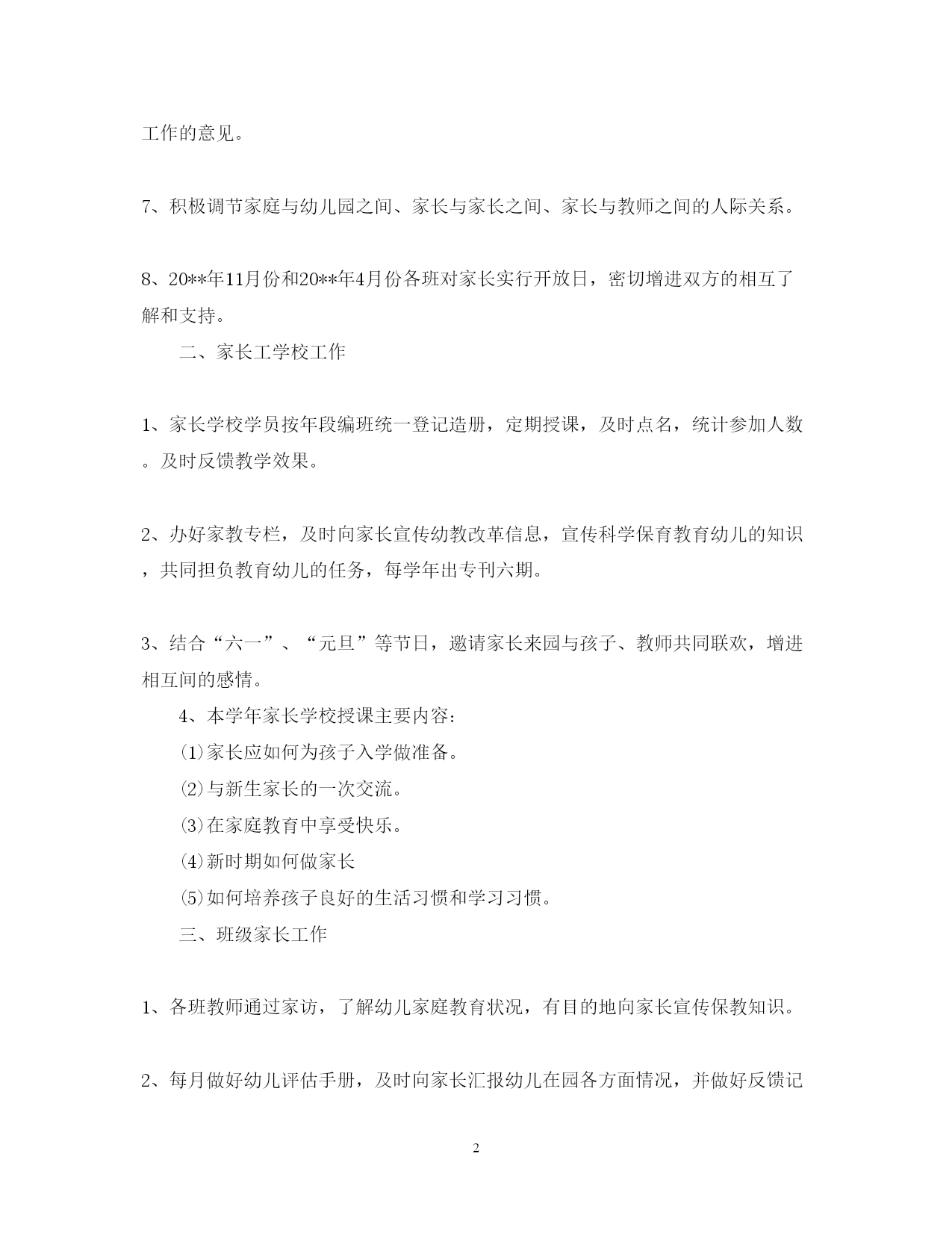 工作的意见。

7、积极调节家庭与幼儿园之间、家长与家长之间、家长与教师之间的人际关系。

8、20**年11月份和20**年4月份各班对家长实行开放日，密切增进双方的相互了解和支持。

二、家长工学校工作

1、家长学校学员按年段编班统一登记造册，定期授课，及时点名，统计参加人数。及时反馈教学效果。

2、办好家教专栏，及时向家长宣传幼教改革信息，宣传科学保育教育幼儿的知识，共同担负教育幼儿的任务，每学年出专刊六期。

3、结合“六一”、“元旦”等节日，邀请家长来园与孩子、教师共同联欢，增进相互间的感情。

4、本学年家长学校授课主要内容:

⑴家长应如何为孩子入学做准备。

⑵与新生家长的一次交流。

⑶在家庭教育中享受快乐。

⑷新时期如何做家长

⑸如何培养孩子良好的生活习惯和学习习惯。

三、班级家长工作

1、各班教师通过家访，了解幼儿家庭教育状况，有目的地向家长宣传保教知识。

2、每月做好幼儿评估手册，及时向家长汇报幼儿在园各方面情况，并做好反馈记

2